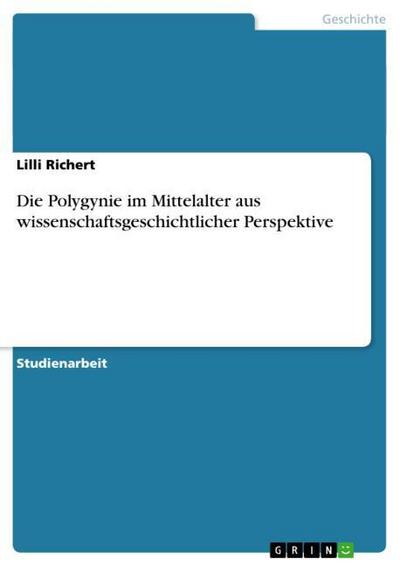 Geschichte

Lilli Richert

Die Polygynie im Mittelalter aus wissenschaftsgeschichtlicher Perspektive

Studienarbeit

GRIN